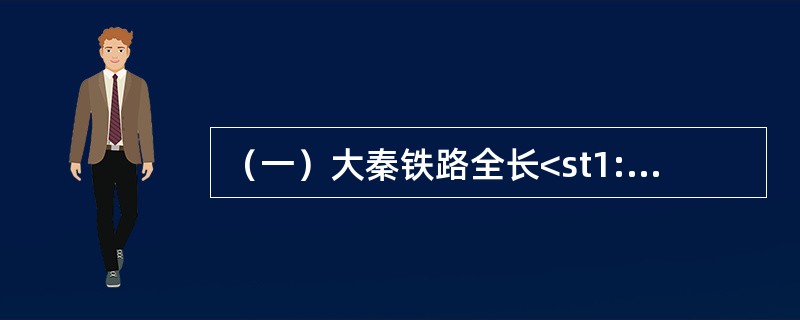 （一）大秦铁路全长<st1:...